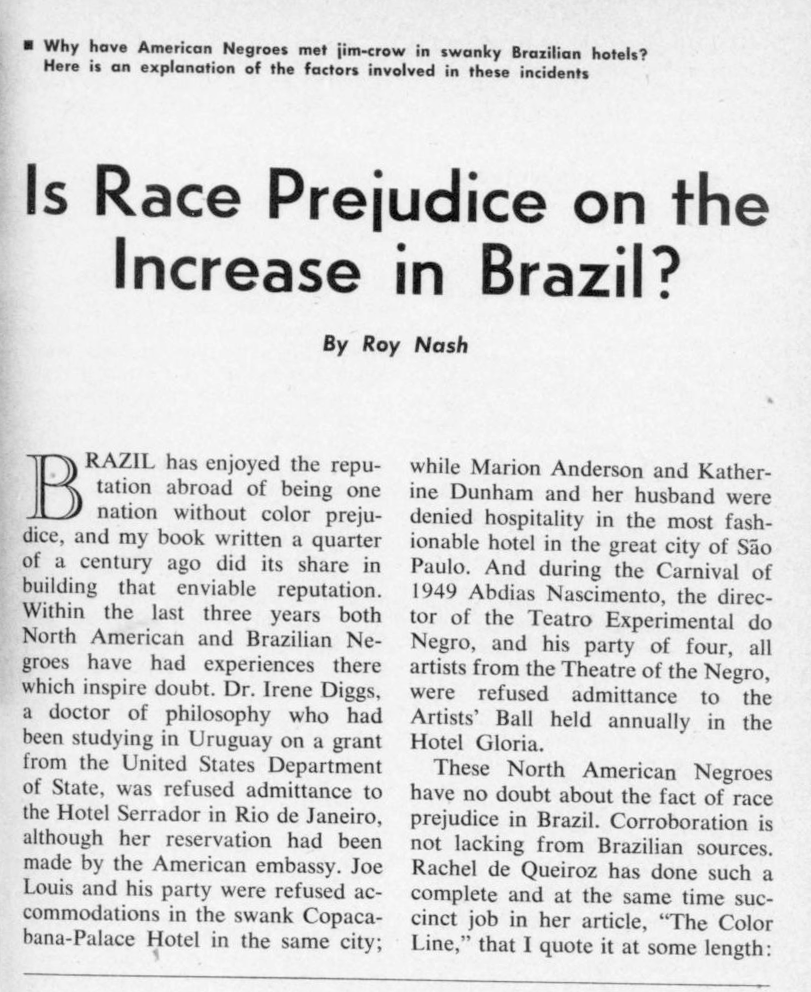 ■ Why have American Negroes met jim-crow in swanky Brazilian hotels? Here is an explanation of the factors involved in these incidents

Is Race Prejudice on the Increase in Brazil?

By Roy Nash

BRAZIL has enjoyed the reputation abroad of being one nation without color prejudice, and my book written a quarter of a century ago did its share in building that enviable reputation. Within the last three years both North American and Brazilian Negroes have had experiences there which inspire doubt. Dr. Irene Diggs, a doctor of philosophy who had been studying in Uruguay on a grant from the United States Department of State, was refused admittance to the Hotel Serrador in Rio de Janeiro, although her reservation had been made by the American embassy. Joe Louis and his party were refused accommodations in the swank Copacabana-Palace Hotel in the same city; while Marion Anderson and Katherine Dunham and her husband were denied hospitality in the most fashionable hotel in the great city of São Paulo. And during the Carnival of 1949 Abdias Nascimento, the director of the Teatro Experimental do Negro, and his party of four, all artists from the Theatre of the Negro, were refused admittance to the Artists' Ball held annually in the Hotel Gloria.

These North American Negroes have no doubt about the fact of race prejudice in Brazil. Corroboration is not lacking from Brazilian sources. Rachel de Queiroz has done such a complete and at the same time succinct job in her article, "The Color Line," that I quote it at some length: